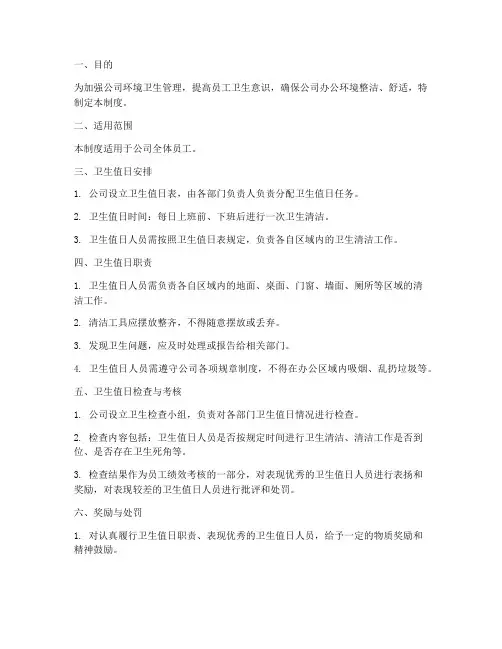 一、目的

为加强公司环境卫生管理，提高员工卫生意识，确保公司办公环境整洁、舒适，特制定本制度。

二、适用范围

本制度适用于公司全体员工。

三、卫生值日安排

1. 公司设立卫生值日表，由各部门负责人负责分配卫生值日任务。

2. 卫生值日时间：每日上班前、下班后进行一次卫生清洁。

3. 卫生值日人员需按照卫生值日表规定，负责各自区域内的卫生清洁工作。

四、卫生值日职责

1. 卫生值日人员需负责各自区域内的地面、桌面、门窗、墙面、厕所等区域的清洁工作。

2. 清洁工具应摆放整齐，不得随意摆放或丢弃。

3. 发现卫生问题，应及时处理或报告给相关部门。

4. 卫生值日人员需遵守公司各项规章制度，不得在办公区域内吸烟、乱扔垃圾等。

五、卫生值日检查与考核

1. 公司设立卫生检查小组，负责对各部门卫生值日情况进行检查。

2. 检查内容包括：卫生值日人员是否按规定时间进行卫生清洁、清洁工作是否到位、是否存在卫生死角等。

3. 检查结果作为员工绩效考核的一部分，对表现优秀的卫生值日人员进行表扬和奖励，对表现较差的卫生值日人员进行批评和处罚。

六、奖励与处罚

1. 对认真履行卫生值日职责、表现优秀的卫生值日人员，给予一定的物质奖励和精神鼓励。